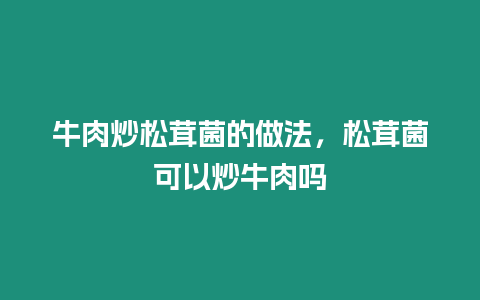 牛肉炒松茸菌的做法，松茸菌可以炒牛肉吗